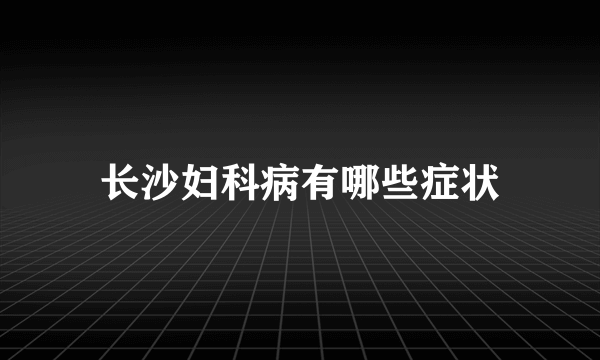 长沙妇科病有哪些症状